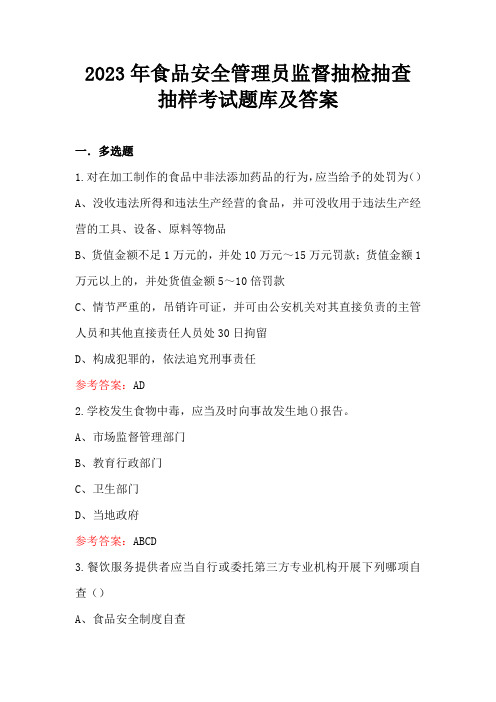 2023年食品安全管理员监督抽检抽查抽样考试题库及答案

一. 多选题

1.对在加工制作的食品中非法添加药品的行为,应当给予的处罚为()

A、没收违法所得和违法生产经营的食品，并可没收用于违法生产经营的工具、设备、原料等物品

B、货值金额不足1万元的，并处10万元～15万元罚款；货值金额1万元以上的，并处货值金额5～10倍罚款

C、情节严重的，吊销许可证，并可由公安机关对其直接负责的主管人员和其他直接责任人员处30日拘留

D、构成犯罪的，依法追究刑事责任

参考答案：AD

2.学校发生食物中毒，应当及时向事故发生地()报告。

A、市场监督管理部门

B、教育行政部门

C、卫生部门

D、当地政府

参考答案：ABCD

3.餐饮服务提供者应当自行或委托第三方专业机构开展下列哪项自查（）

A、食品安全制度自查